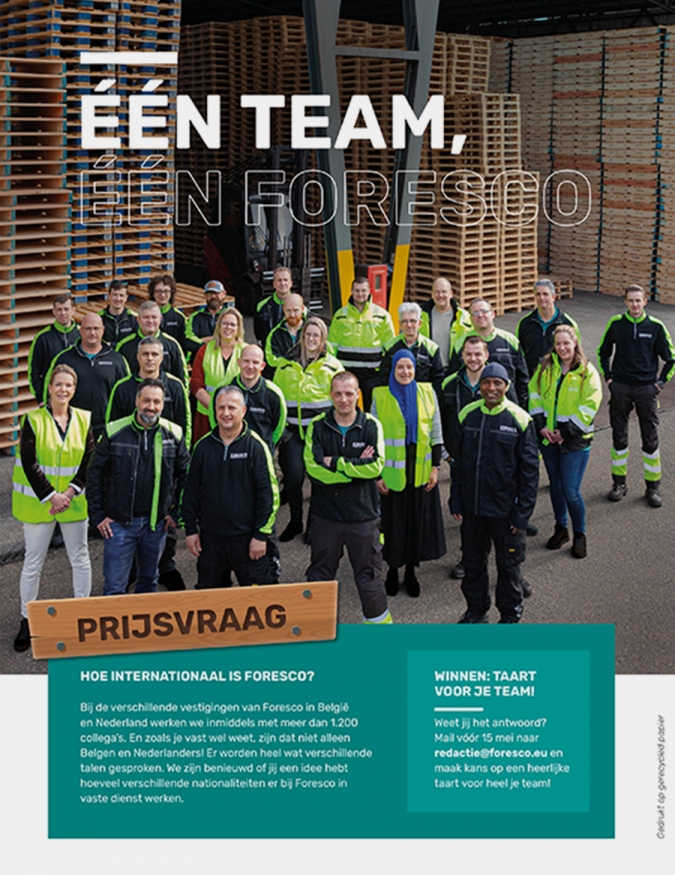 ÉÉN TEAM,
ÉÉN FORESCO

PRIJSVRAAG

HOE INTERNATIONAAL IS FORESCO?

Bij de verschillende vestigingen van Foresco in België en Nederland werken we inmiddels met meer dan 1.200 collega's. En zoals je vast wel weet, zijn dat niet alleen Belgen en Nederlanders! Er worden heel wat verschillende talen gesproken. We zijn benieuwd of jij een idee hebt hoeveel verschillende nationaliteiten er bij Foresco in vaste dienst werken.

WINNEN: TAART VOOR JE TEAM!

Weet jij het antwoord? Mail vóór 15 mei naar redactie@foresco.eu en maak kans op een heerlijke taart voor heel je team!

Gedrukt op gerecycled papier